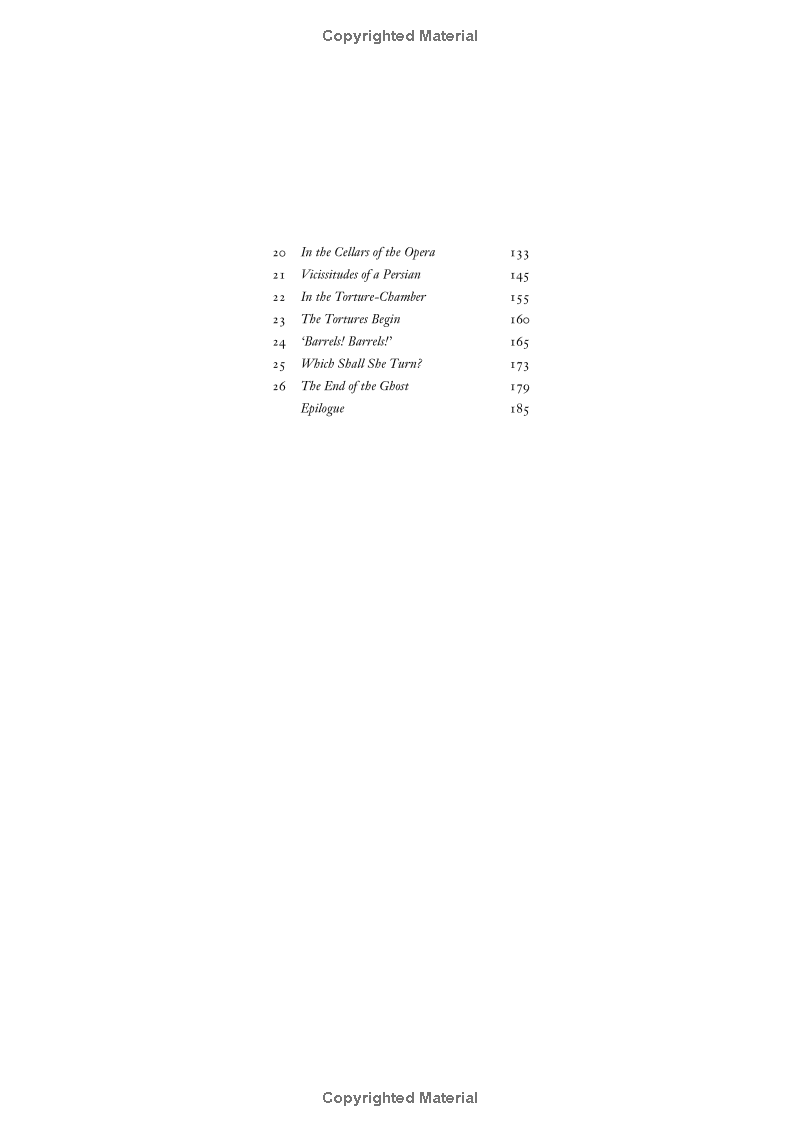 Copyrighted Material

| | | |
|---|---|---|
| 20 | In the Cellars of the Opera | 133 |
| 21 | Vicissitudes of a Persian | 145 |
| 22 | In the Torture-Chamber | 155 |
| 23 | The Tortures Begin | 160 |
| 24 | 'Barrels! Barrels!' | 165 |
| 25 | Which Shall She Turn? | 173 |
| 26 | The End of the Ghost | 179 |
| | Epilogue | 185 |

Copyrighted Material